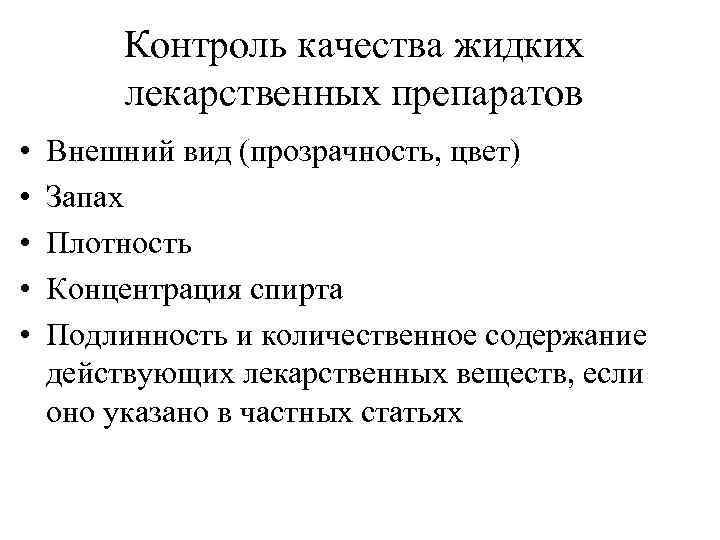 Контроль качества жидких лекарственных препаратов

• Внешний вид (прозрачность, цвет)
• Запах
• Плотность
• Концентрация спирта
• Подлинность и количественное содержание действующих лекарственных веществ, если оно указано в частных статьях